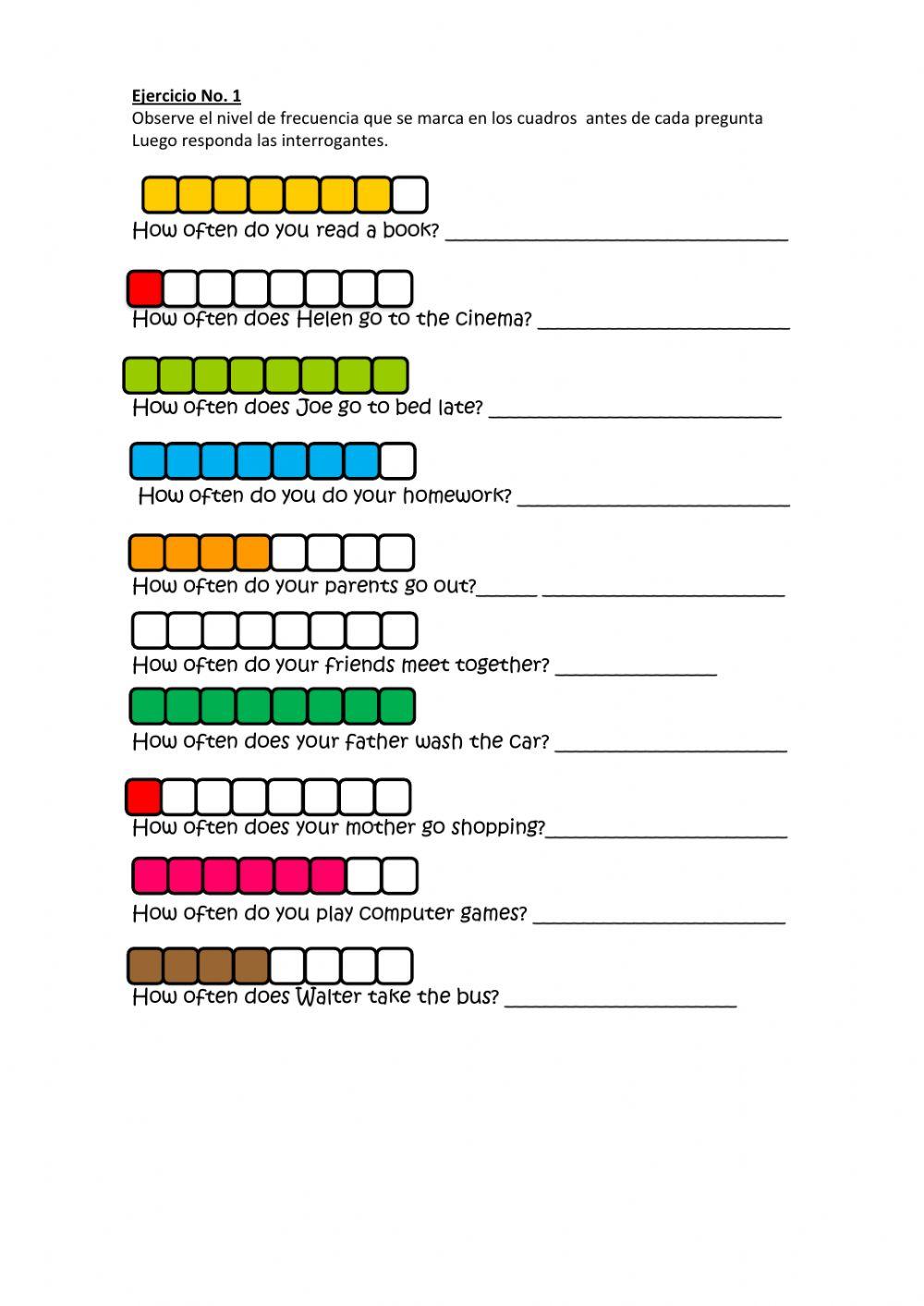 Ejercicio No. 1

Observe el nivel de frecuencia que se marca en los cuadros antes de cada pregunta Luego responda las interrogantes.

How often do you read a book? ____

How often does Helen go to the cinema? ____

How often does Joe go to bed late? ____

How often do you do your homework? ____

How often do your parents go out?____ ____

How often do your friends meet together? ____

How often does your father wash the car? ____

How often does your mother go shopping?____

How often do you play computer games? ____

How often does Walter take the bus? ____